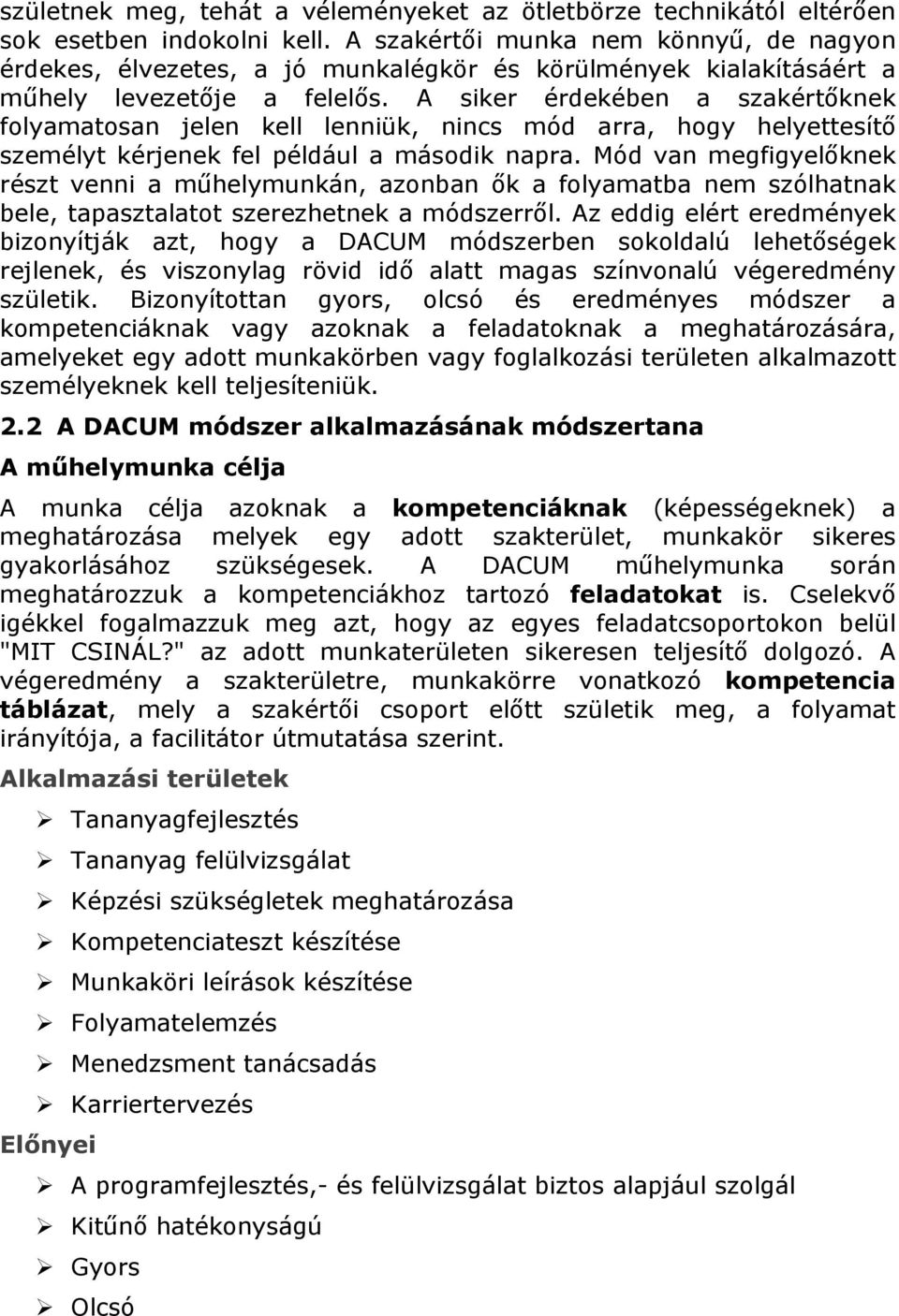 születnek meg, tehát a véleményeket az ötletbörze technikától eltérően sok esetben indokolni kell. A szakértői munka nem könnyű, de nagyon érdekes, élvezetes, a jó munkalégkör és körülmények kialakításáért a műhely levezetője a felelős. A siker érdekében a szakértőknek folyamatosan jelen kell lenniük, nincs mód arra, hogy helyettesítő személyt kérjenek fel például a második napra. Mód van megfigyelőknek részt venni a műhelymunkán, azonban ők a folyamatba nem szólhatnak bele, tapasztalatot szerezhetnek a módszerről. Az eddig elért eredmények bizonyítják azt, hogy a DACUM módszerben sokoldalú lehetőségek rejlenek, és viszonylag rövid idő alatt magas színvonalú végeredmény születik. Bizonyítottan gyors, olcsó és eredményes módszer a kompetenciáknak vagy azoknak a feladatoknak a meghatározására, amelyeket egy adott munkakörben vagy foglalkozási területen alkalmazott személyeknek kell teljesíteniük.

2.2 A DACUM módszer alkalmazásának módszertana

A műhelymunka célja

A munka célja azoknak a kompetenciáknak (képességeknek) a meghatározása melyek egy adott szakterület, munkakör sikeres gyakorlásához szükségesek. A DACUM műhelymunka során meghatározzuk a kompetenciákhoz tartozó feladatokat is. Cselekvő igékkel fogalmazzuk meg azt, hogy az egyes feladatcsoportokon belül "MIT CSINÁL?" az adott munkaterületen sikeresen teljesítő dolgozó. A végeredmény a szakterületre, munkakörre vonatkozó kompetencia táblázat, mely a szakértői csoport előtt születik meg, a folyamat irányítója, a facilitátor útmutatása szerint.

Alkalmazási területek

➢ Tananyagfejlesztés
➢ Tananyag felülvizsgálat
➢ Képzési szükségletek meghatározása
➢ Kompetenciateszt készítése
➢ Munkaköri leírások készítése
➢ Folyamatelemzés
➢ Menedzsment tanácsadás
➢ Karriertervezés

Előnyei

➢ A programfejlesztés,- és felülvizsgálat biztos alapjául szolgál
➢ Kitűnő hatékonyságú
➢ Gyors
➢ Olcsó